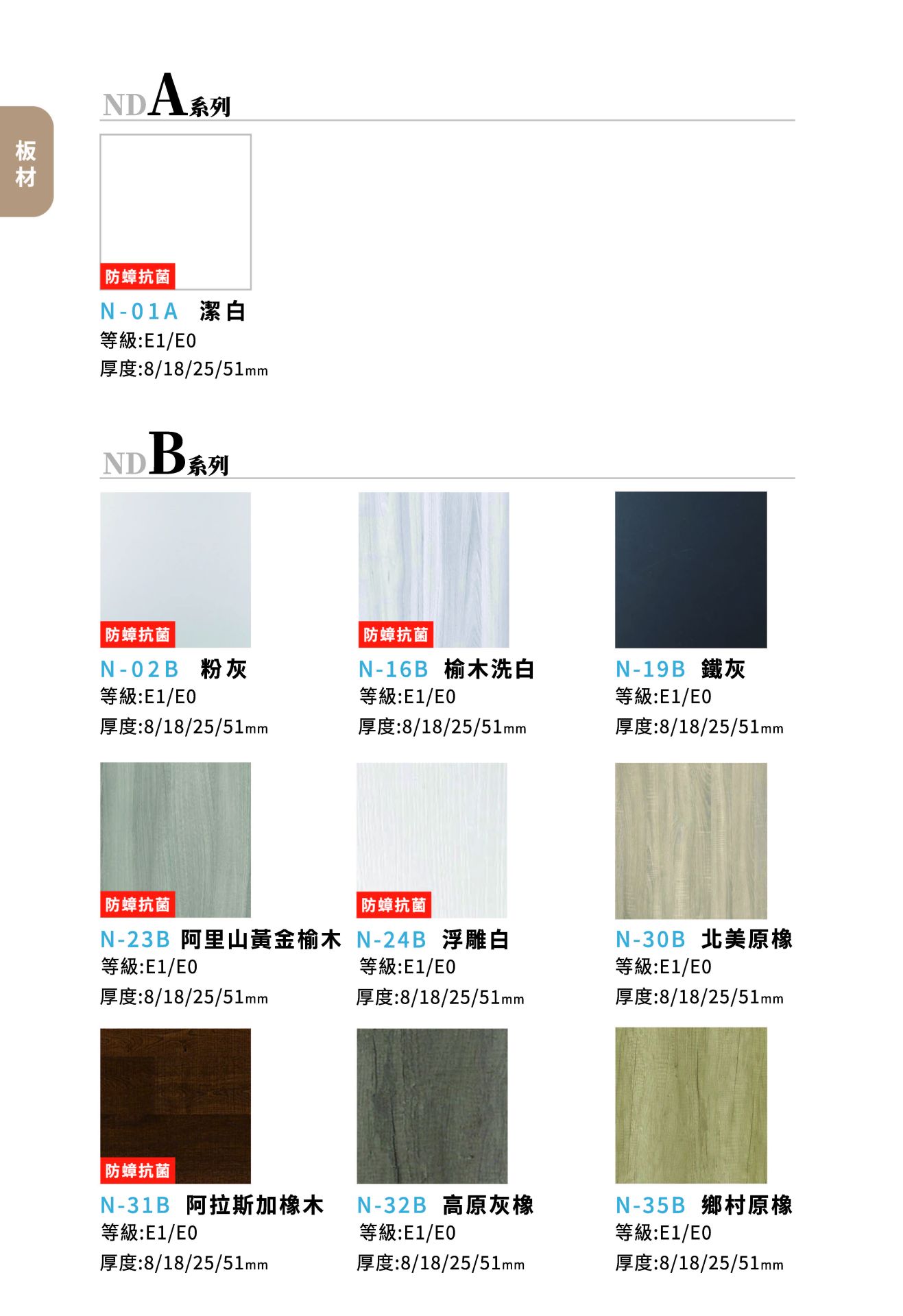 板材

NDA系列

防蟑抗菌
N-01A 潔白
等級:E1/E0
厚度:8/18/25/51mm

NDB系列

防蟑抗菌
N-02B 粉灰
等級:E1/E0
厚度:8/18/25/51mm

防蟑抗菌
N-16B 榆木洗白
等級:E1/E0
厚度:8/18/25/51mm

N-19B 鐵灰
等級:E1/E0
厚度:8/18/25/51mm

防蟑抗菌
N-23B 阿里山黃金榆木
等級:E1/E0
厚度:8/18/25/51mm

防蟑抗菌
N-24B 浮雕白
等級:E1/E0
厚度:8/18/25/51mm

N-30B 北美原橡
等級:E1/E0
厚度:8/18/25/51mm

防蟑抗菌
N-31B 阿拉斯加橡木
等級:E1/E0
厚度:8/18/25/51mm

N-32B 高原灰橡
等級:E1/E0
厚度:8/18/25/51mm

N-35B 鄉村原橡
等級:E1/E0
厚度:8/18/25/51mm